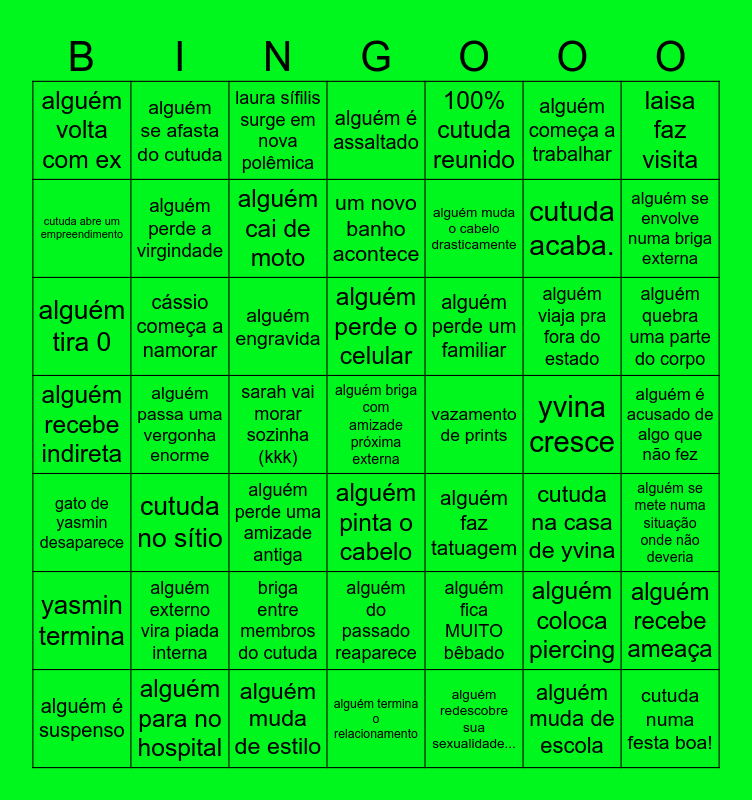 | B | I | N | G | O | O | O |
|---|---|---|---|---|---|---|
| alguém volta com ex | alguém se afasta do cutuda | laura sífilis surge em nova polêmica | alguém é assaltado | 100% cutuda reunido | alguém começa a trabalhar | laisa faz visita |
| cutuda abre um empreendimento | alguém perde a virgindade | alguém cai de moto | um novo banho acontece | alguém muda o cabelo drasticamente | cutuda acaba. | alguém se envolve numa briga externa |
| alguém tira 0 | cássio começa a namorar | alguém engravida | alguém perde o celular | alguém perde um familiar | alguém viaja pra fora do estado | alguém quebra uma parte do corpo |
| alguém recebe indireta | alguém passa uma vergonha enorme | sarah vai morar sozinha (kkk) | alguém briga com amizade próxima externa | vazamento de prints | yvina cresce | alguém é acusado de algo que não fez |
| gato de yasmin desaparece | cutuda no sítio | alguém perde uma amizade antiga | alguém pinta o cabelo | alguém faz tatuagem | cutuda na casa de yvina | alguém se mete numa situação onde não deveria |
| yasmin termina | alguém externo vira piada interna | briga entre membros do cutuda | alguém do passado reaparece | alguém fica MUITO bêbado | alguém coloca piercing | alguém recebe ameaça |
| alguém é suspenso | alguém para no hospital | alguém muda de estilo | alguém termina o relacionamento | alguém redescobre sua sexualidade... | alguém muda de escola | cutuda numa festa boa! |